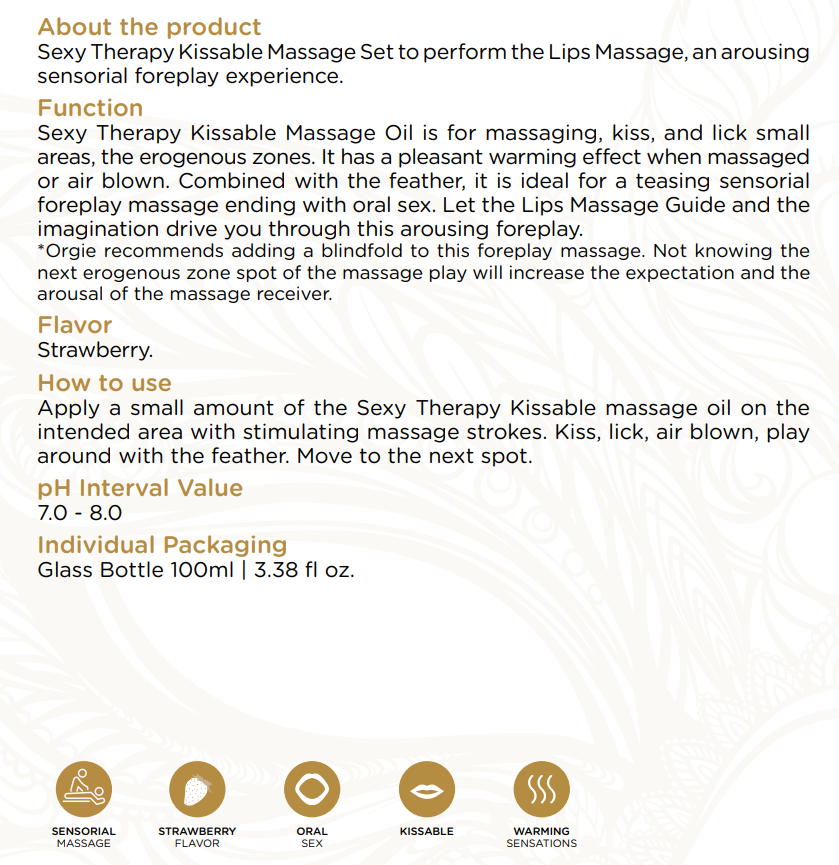 About the product
Sexy Therapy Kissable Massage Set to perform the Lips Massage, an arousing sensorial foreplay experience.

Function
Sexy Therapy Kissable Massage Oil is for massaging, kiss, and lick small areas, the erogenous zones. It has a pleasant warming effect when massaged or air blown. Combined with the feather, it is ideal for a teasing sensorial foreplay massage ending with oral sex. Let the Lips Massage Guide and the imagination drive you through this arousing foreplay.
*Orgie recommends adding a blindfold to this foreplay massage. Not knowing the next erogenous zone spot of the massage play will increase the expectation and the arousal of the massage receiver.

Flavor
Strawberry.

How to use
Apply a small amount of the Sexy Therapy Kissable massage oil on the intended area with stimulating massage strokes. Kiss, lick, air blown, play around with the feather. Move to the next spot.

pH Interval Value
7.0 - 8.0

Individual Packaging
Glass Bottle 100ml | 3.38 fl oz.

SENSORIAL MASSAGE
STRAWBERRY FLAVOR
ORAL SEX
KISSABLE
WARMING SENSATIONS